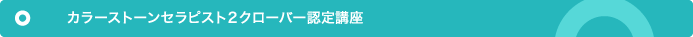 カラーストーンセラピスト2クローバー認定講座